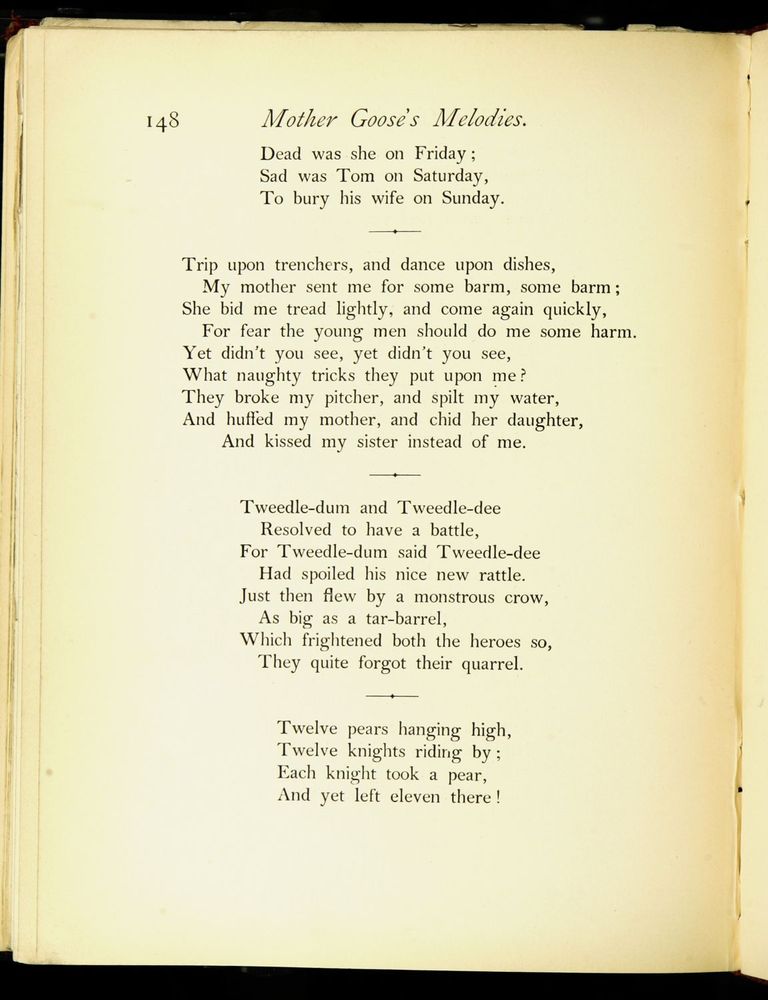 148 Mother Goose's Melodies.

Dead was she on Friday;
Sad was Tom on Saturday,
To bury his wife on Sunday.

Trip upon trenchers, and dance upon dishes,
My mother sent me for some barm, some barm;
She bid me tread lightly, and come again quickly,
For fear the young men should do me some harm.
Yet didn't you see, yet didn't you see,
What naughty tricks they put upon me?
They broke my pitcher, and spilt my water,
And huffed my mother, and chid her daughter,
And kissed my sister instead of me.

Tweedle-dum and Tweedle-dee
Resolved to have a battle,
For Tweedle-dum said Tweedle-dee
Had spoiled his nice new rattle.
Just then flew by a monstrous crow,
As big as a tar-barrel,
Which frightened both the heroes so,
They quite forgot their quarrel.

Twelve pears hanging high,
Twelve knights riding by;
Each knight took a pear,
And yet left eleven there!